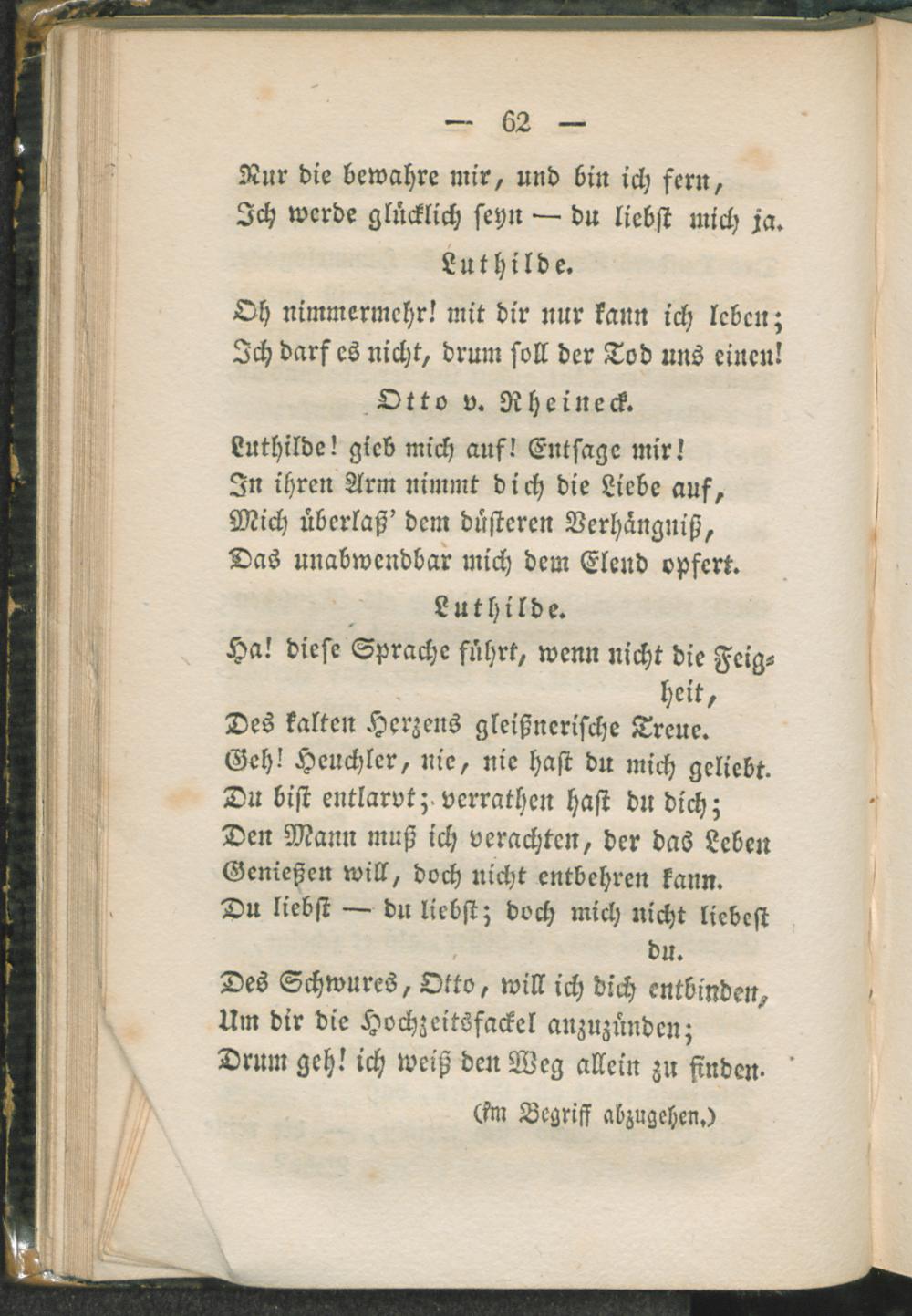 — 62 —

Nur die bewahre mir, und bin ich fern,
Ich werde glücklich seyn — du liebst mich ja.

Luthilde.

Oh nimmermehr! mit dir nur kann ich leben;
Ich darf es nicht, drum soll der Tod uns einen!

Otto v. Rheineck.

Luthilde! gieb mich auf! Entsage mir!
In ihren Arm nimmt dich die Liebe auf,
Mich überlaß' dem düsteren Verhängniß,
Das unabwendbar mich dem Elend opfert.

Luthilde.

Ha! diese Sprache führt, wenn nicht die Feigheit,
Des kalten Herzens gleißnerische Treue.
Geh! Heuchler, nie, nie hast du mich geliebt.
Du bist entlarvt; verrathen hast du dich;
Den Mann muß ich verachten, der das Leben
Genießen will, doch nicht entbehren kann.
Du liebst — du liebst; doch mich nicht liebest du.
Des Schwures, Otto, will ich dich entbinden,
Um dir die Hochzeitsfackel anzuzünden;
Drum geh! ich weiß den Weg allein zu finden.

(Im Begriff abzugehen.)